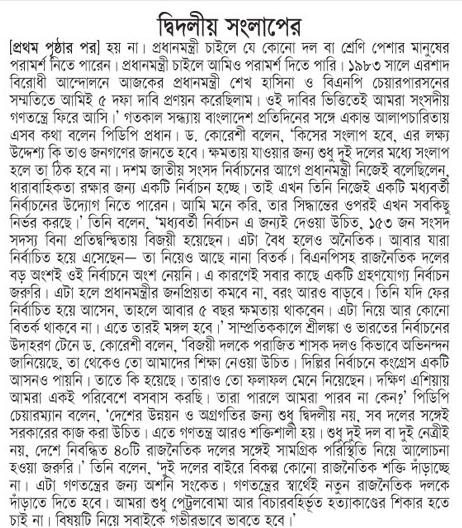 দ্বিদলীয় সংলাপের

[প্রথম পৃষ্ঠার পর] হয় না। প্রধানমন্ত্রী চাইলে যে কোনো দল বা শ্রেণি পেশার মানুষের পরামর্শ নিতে পারেন। প্রধানমন্ত্রী চাইলে আমিও পরামর্শ দিতে পারি। ১৯৮৩ সালে এরশাদ বিরোধী আন্দোলনে আজকের প্রধানমন্ত্রী শেখ হাসিনা ও বিএনপি চেয়ারপারসনের সম্মতিতে আমিই ৫ দফা দাবি প্রণয়ন করেছিলাম। ওই দাবির ভিত্তিতেই আমরা সংসদীয় গণতন্ত্রে ফিরে আসি।' গতকাল সন্ধ্যায় বাংলাদেশ প্রতিদিনের সঙ্গে একান্ত আলাপচারিতায় এসব কথা বলেন পিডিপি প্রধান। ড. কোরেশী বলেন, 'কিসের সংলাপ হবে, এর লক্ষ্য উদ্দেশ্য কি তাও জনগণের জানতে হবে। ক্ষমতায় যাওয়ার জন্য শুধু দুই দলের মধ্যে সংলাপ হলে তা ঠিক হবে না। দশম জাতীয় সংসদ নির্বাচনের আগে প্রধানমন্ত্রী নিজেই বলেছিলেন, ধারাবাহিকতা রক্ষার জন্য একটি নির্বাচন হচ্ছে। তাই এখন তিনি নিজেই একটি মধ্যবর্তী নির্বাচনের উদ্যোগ নিতে পারেন। আমি মনে করি, তার সিদ্ধান্তের ওপরই এখন সবকিছু নির্ভর করছে।' তিনি বলেন, 'মধ্যবর্তী নির্বাচন এ জন্যই দেওয়া উচিত, ১৫৩ জন সংসদ সদস্য বিনা প্রতিদ্বন্দ্বিতায় বিজয়ী হয়েছেন। এটা বৈধ হলেও অনৈতিক। আবার যারা নির্বাচিত হয়ে এসেছেন— তা নিয়েও আছে নানা বিতর্ক। বিএনপিসহ রাজনৈতিক দলের বড় অংশই ওই নির্বাচনে অংশ নেয়নি। এ কারণেই সবার কাছে একটি গ্রহণযোগ্য নির্বাচন জরুরি। এটা হলে প্রধানমন্ত্রীর জনপ্রিয়তা কমবে না, বরং আরও বাড়বে। তিনি যদি ফের নির্বাচিত হয়ে আসেন, তাহলে আবার ৫ বছর ক্ষমতায় থাকবেন। এটা নিয়ে আর কোনো বিতর্ক থাকবে না। এতে তারই মঙ্গল হবে।' সাম্প্রতিককালে শ্রীলঙ্কা ও ভারতের নির্বাচনের উদাহরণ টেনে ড. কোরেশী বলেন, 'বিজয়ী দলকে পরাজিত শাসক দলও কিভাবে অভিনন্দন জানিয়েছে, তা থেকেও তো আমাদের শিক্ষা নেওয়া উচিত। দিল্লির নির্বাচনে কংগ্রেস একটি আসনও পায়নি। তাতে কি হয়েছে। তারাও তো ফলাফল মেনে নিয়েছেন। দক্ষিণ এশিয়ায় আমরা একই পরিবেশে বসবাস করছি। তারা পারলে আমরা পারব না কেন?' পিডিপি চেয়ারম্যান বলেন, 'দেশের উন্নয়ন ও অগ্রগতির জন্য শুধু দ্বিদলীয় নয়, সব দলের সঙ্গেই সরকারের কাজ করা উচিত। এতে গণতন্ত্র আরও শক্তিশালী হয়। শুধু দুই দল বা দুই নেত্রীই নয়, দেশে নিবন্ধিত ৪০টি রাজনৈতিক দলের সঙ্গেই সামগ্রিক পরিস্থিতি নিয়ে আলোচনা হওয়া জরুরি।' তিনি বলেন, 'দুই দলের বাইরে বিকল্প কোনো রাজনৈতিক শক্তি দাঁড়াচ্ছে না। এটা গণতন্ত্রের জন্য অশনি সংকেত। গণতন্ত্রের স্বার্থেই নতুন রাজনৈতিক দলকে দাঁড়াতে দিতে হবে। আমরা শুধু পেট্রলবোমা আর বিচারবহির্ভূত হত্যাকাণ্ডের শিকার হতে চাই না। বিষয়টি নিয়ে সবাইকে গভীরভাবে ভাবতে হবে।'